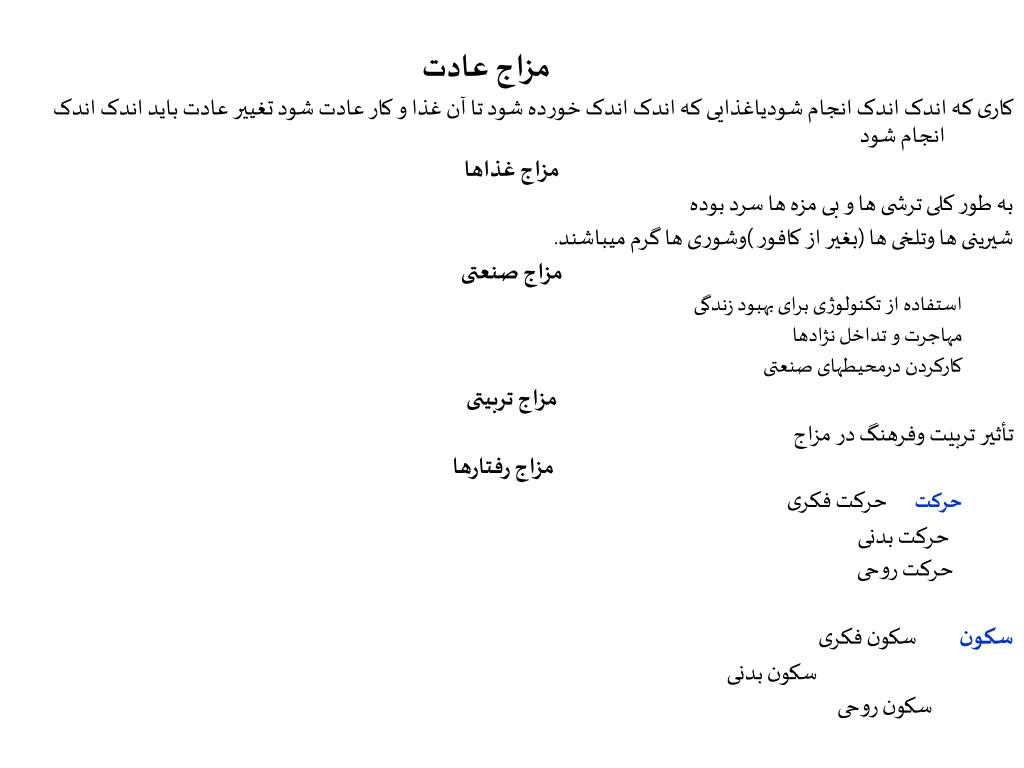 مزاج عادت

کاری که اندک اندک انجام شودیاغذایی که اندک اندک خورده شود تا آن غذا و کار عادت شود تغییر عادت باید اندک اندک انجام شود

مزاج غذاها

به طور کلی ترشی ها و بی مزه ها سرد بوده

شیرینی ها وتلخی ها (بغیر از کافور )وشوری ها گرم میباشند.

مزاج صنعتی

استفاده از تکنولوژی برای بهبود زندگی

مهاجرت و تداخل نژادها

کارکردن درمحیطهای صنعتی

مزاج تربیتی

تأثیر تربیت وفرهنگ در مزاج

مزاج رفتارها

حرکت حرکت فکری

حرکت بدنی

حرکت روحی

سکون سکون فکری

سکون بدنی

سکون روحی